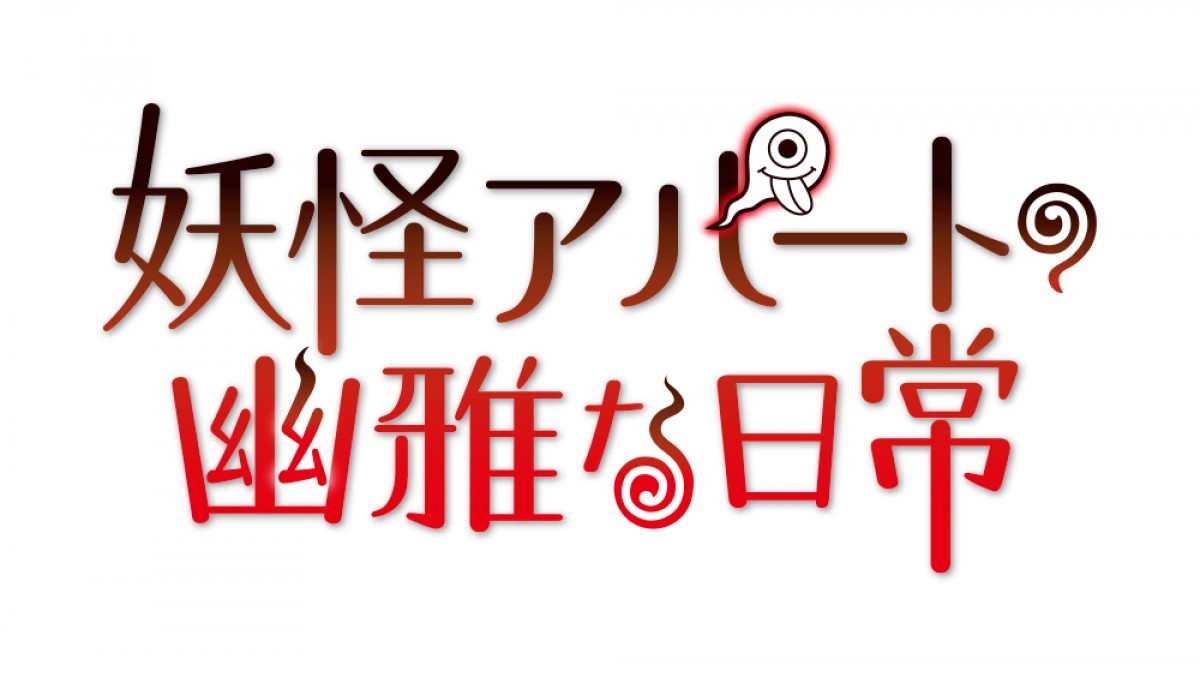 妖怪アパートの
幽雅な日常